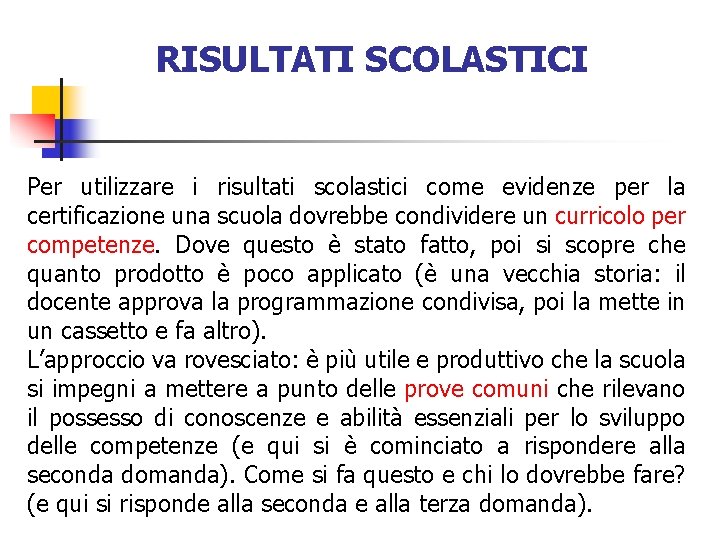 RISULTATI SCOLASTICI

Per utilizzare i risultati scolastici come evidenze per la certificazione una scuola dovrebbe condividere un curricolo per competenze. Dove questo è stato fatto, poi si scopre che quanto prodotto è poco applicato (è una vecchia storia: il docente approva la programmazione condivisa, poi la mette in un cassetto e fa altro).
L'approccio va rovesciato: è più utile e produttivo che la scuola si impegni a mettere a punto delle prove comuni che rilevano il possesso di conoscenze e abilità essenziali per lo sviluppo delle competenze (e qui si è cominciato a rispondere alla seconda domanda). Come si fa questo e chi lo dovrebbe fare? (e qui si risponde alla seconda e alla terza domanda).